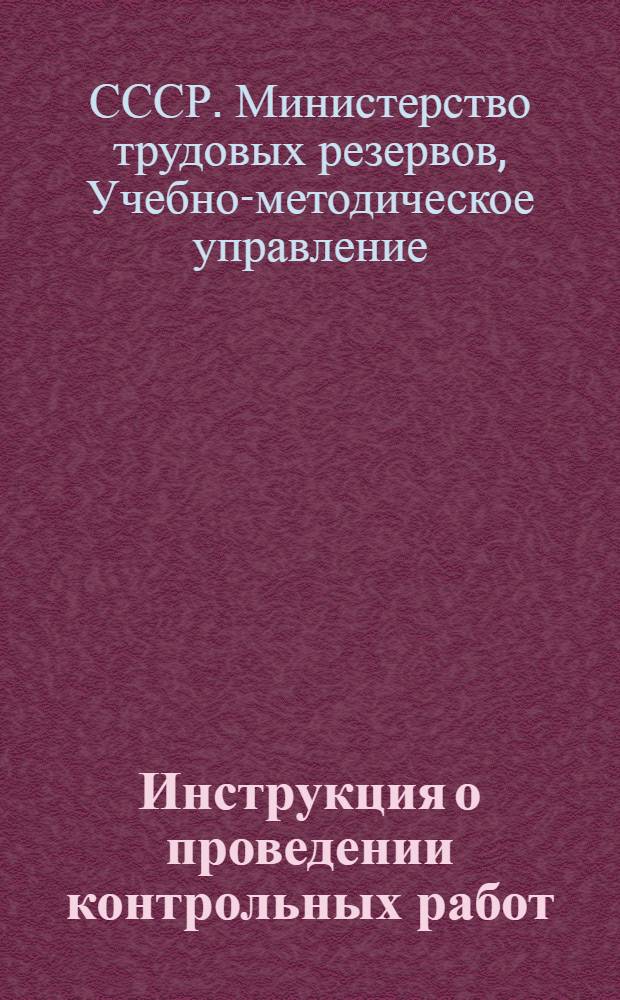 СССР. Министерство трудовых резервов, Учебно-методическое управление

Инструкция о проведении контрольных работ